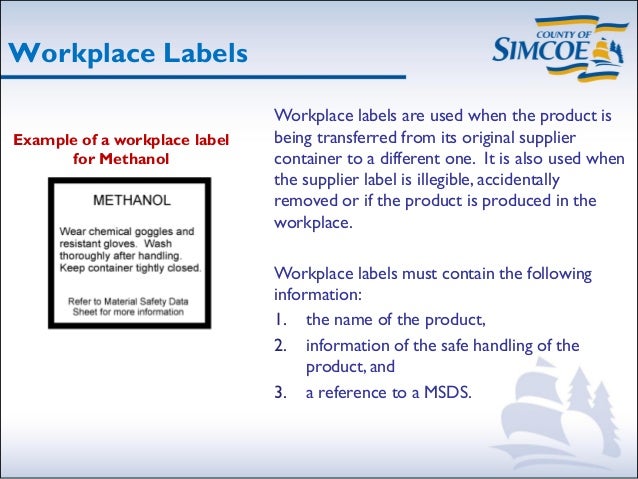 Workplace Labels

COUNTY OF SIMCOE

Example of a workplace label for Methanol

METHANOL

Wear chemical goggles and resistant gloves. Wash thoroughly after handling. Keep container tightly closed.

Refer to Material Safety Data Sheet for more information

Workplace labels are used when the product is being transferred from its original supplier container to a different one. It is also used when the supplier label is illegible, accidentally removed or if the product is produced in the workplace.

Workplace labels must contain the following information:

1. the name of the product,
2. information of the safe handling of the product, and
3. a reference to a MSDS.